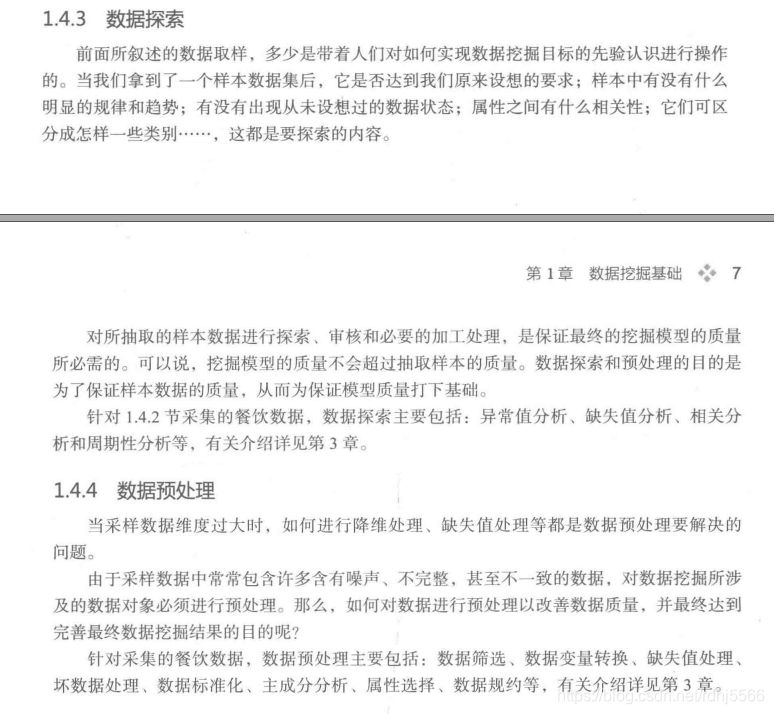 1.4.3 数据探索

前面所叙述的数据取样，多少是带着人们对如何实现数据挖掘目标的先验认识进行操作的。当我们拿到了一个样本数据集后，它是否达到我们原来设想的要求；样本中有没有什么明显的规律和趋势；有没有出现从未设想过的数据状态；属性之间有什么相关性；它们可区分成怎样一些类别……，这都是要探索的内容。

第1章 数据挖掘基础 7

对所抽取的样本数据进行探索、审核和必要的加工处理，是保证最终的挖掘模型的质量所必需的。可以说，挖掘模型的质量不会超过抽取样本的质量。数据探索和预处理的目的是为了保证样本数据的质量，从而为保证模型质量打下基础。

针对1.4.2节采集的餐饮数据，数据探索主要包括：异常值分析、缺失值分析、相关分析和周期性分析等，有关介绍详见第3章。

1.4.4 数据预处理

当采样数据维度过大时，如何进行降维处理、缺失值处理等都是数据预处理要解决的问题。

由于采样数据中常常包含许多含有噪声、不完整，甚至不一致的数据，对数据挖掘所涉及的数据对象必须进行预处理。那么，如何对数据进行预处理以改善数据质量，并最终达到完善最终数据挖掘结果的目的呢？

针对采集的餐饮数据，数据预处理主要包括：数据筛选、数据变量转换、缺失值处理、坏数据处理、数据标准化、主成分分析、属性选择、数据规约等，有关介绍详见第3章。

https://blog.csdn.net/fdhj5566